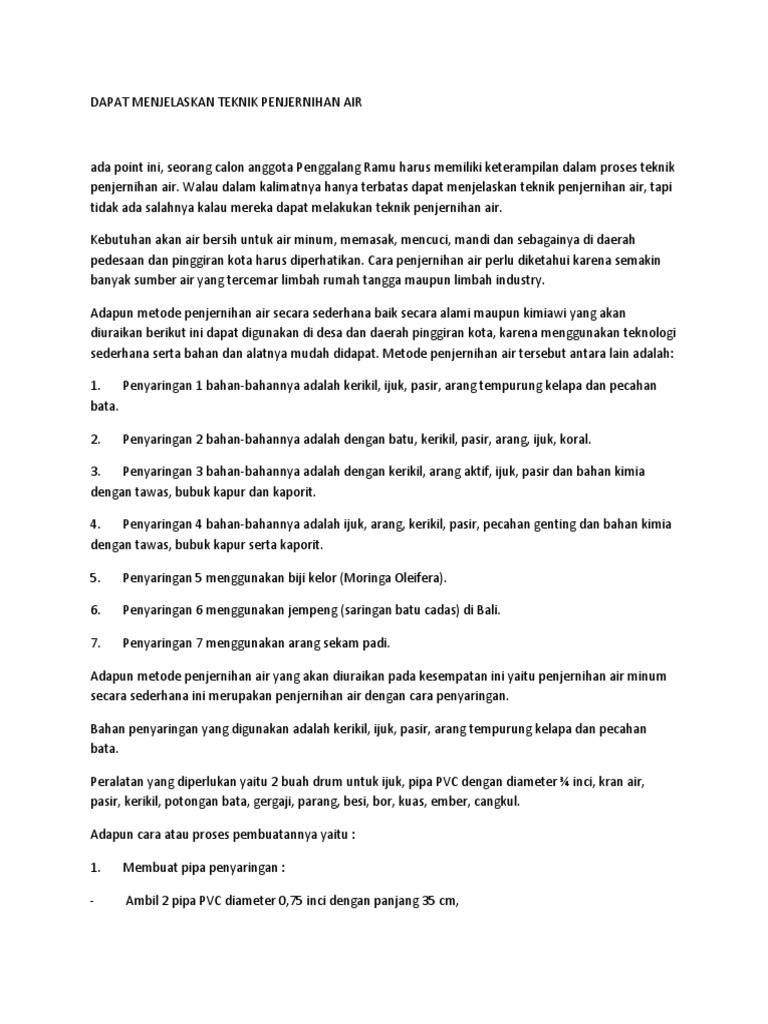 DAPAT MENJELASKAN TEKNIK PENJERNIHAN AIR

ada point ini, seorang calon anggota Penggalang Ramu harus memiliki keterampilan dalam proses teknik penjernihan air. Walau dalam kalimatnya hanya terbatas dapat menjelaskan teknik penjernihan air, tapi tidak ada salahnya kalau mereka dapat melakukan teknik penjernihan air.

Kebutuhan akan air bersih untuk air minum, memasak, mencuci, mandi dan sebagainya di daerah pedesaan dan pinggiran kota harus diperhatikan. Cara penjernihan air perlu diketahui karena semakin banyak sumber air yang tercemar limbah rumah tangga maupun limbah industry.

Adapun metode penjernihan air secara sederhana baik secara alami maupun kimiawi yang akan diuraikan berikut ini dapat digunakan di desa dan daerah pinggiran kota, karena menggunakan teknologi sederhana serta bahan dan alatnya mudah didapat. Metode penjernihan air tersebut antara lain adalah:

1. Penyaringan 1 bahan-bahannya adalah kerikil, ijuk, pasir, arang tempurung kelapa dan pecahan bata.

2. Penyaringan 2 bahan-bahannya adalah dengan batu, kerikil, pasir, arang, ijuk, koral.

3. Penyaringan 3 bahan-bahannya adalah dengan kerikil, arang aktif, ijuk, pasir dan bahan kimia dengan tawas, bubuk kapur dan kaporit.

4. Penyaringan 4 bahan-bahannya adalah ijuk, arang, kerikil, pasir, pecahan genting dan bahan kimia dengan tawas, bubuk kapur serta kaporit.

5. Penyaringan 5 menggunakan biji kelor (Moringa Oleifera).

6. Penyaringan 6 menggunakan jempeng (saringan batu cadas) di Bali.

7. Penyaringan 7 menggunakan arang sekam padi.

Adapun metode penjernihan air yang akan diuraikan pada kesempatan ini yaitu penjernihan air minum secara sederhana ini merupakan penjernihan air dengan cara penyaringan.

Bahan penyaringan yang digunakan adalah kerikil, ijuk, pasir, arang tempurung kelapa dan pecahan bata.

Peralatan yang diperlukan yaitu 2 buah drum untuk ijuk, pipa PVC dengan diameter ¾ inci, kran air, pasir, kerikil, potongan bata, gergaji, parang, besi, bor, kuas, ember, cangkul.

Adapun cara atau proses pembuatannya yaitu :

1. Membuat pipa penyaringan :

- Ambil 2 pipa PVC diameter 0,75 inci dengan panjang 35 cm,